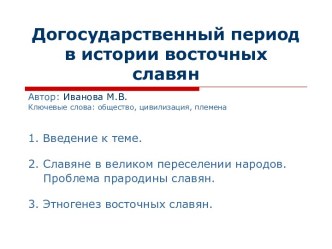 Догосударственный период в истории восточных славян

Автор: Иванова М.В.
Ключевые слова: общество, цивилизация, племена

1. Введение к теме.

2. Славяне в великом переселении народов. Проблема прародины славян.

3. Этногенез восточных славян.